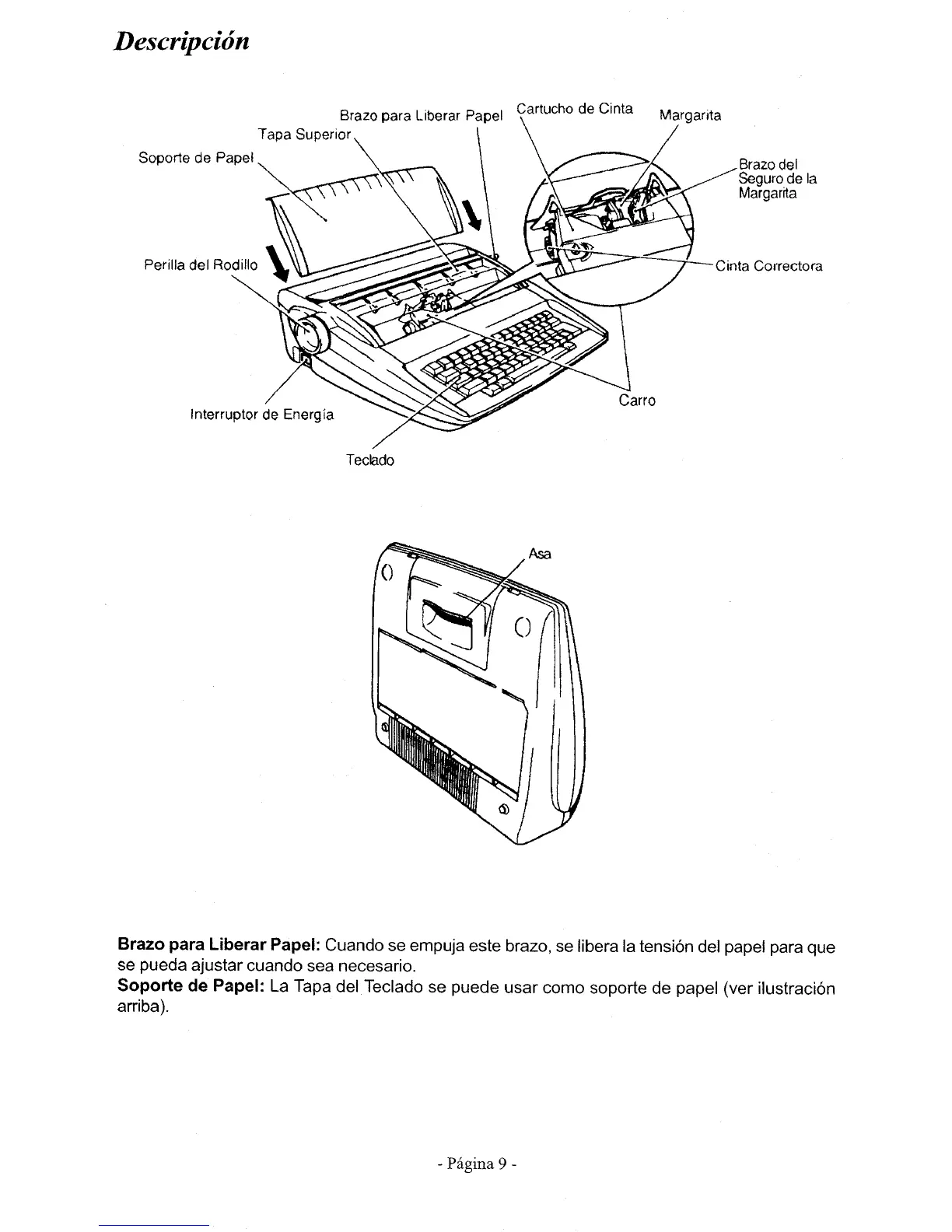 Descripción

Brazo para Liberar Papel
Cartucho de Cinta
Margarita
Tapa Superior
Soporte de Papel
Brazo del Seguro de la Margarita
Perilla del Rodillo
Cinta Correctora
Carro
Interruptor de Energía
Teclado

Asa

**Brazo para Liberar Papel:** Cuando se empuja este brazo, se libera la tensión del papel para que se pueda ajustar cuando sea necesario.
**Soporte de Papel:** La Tapa del Teclado se puede usar como soporte de papel (ver ilustración arriba).

- Página 9 -